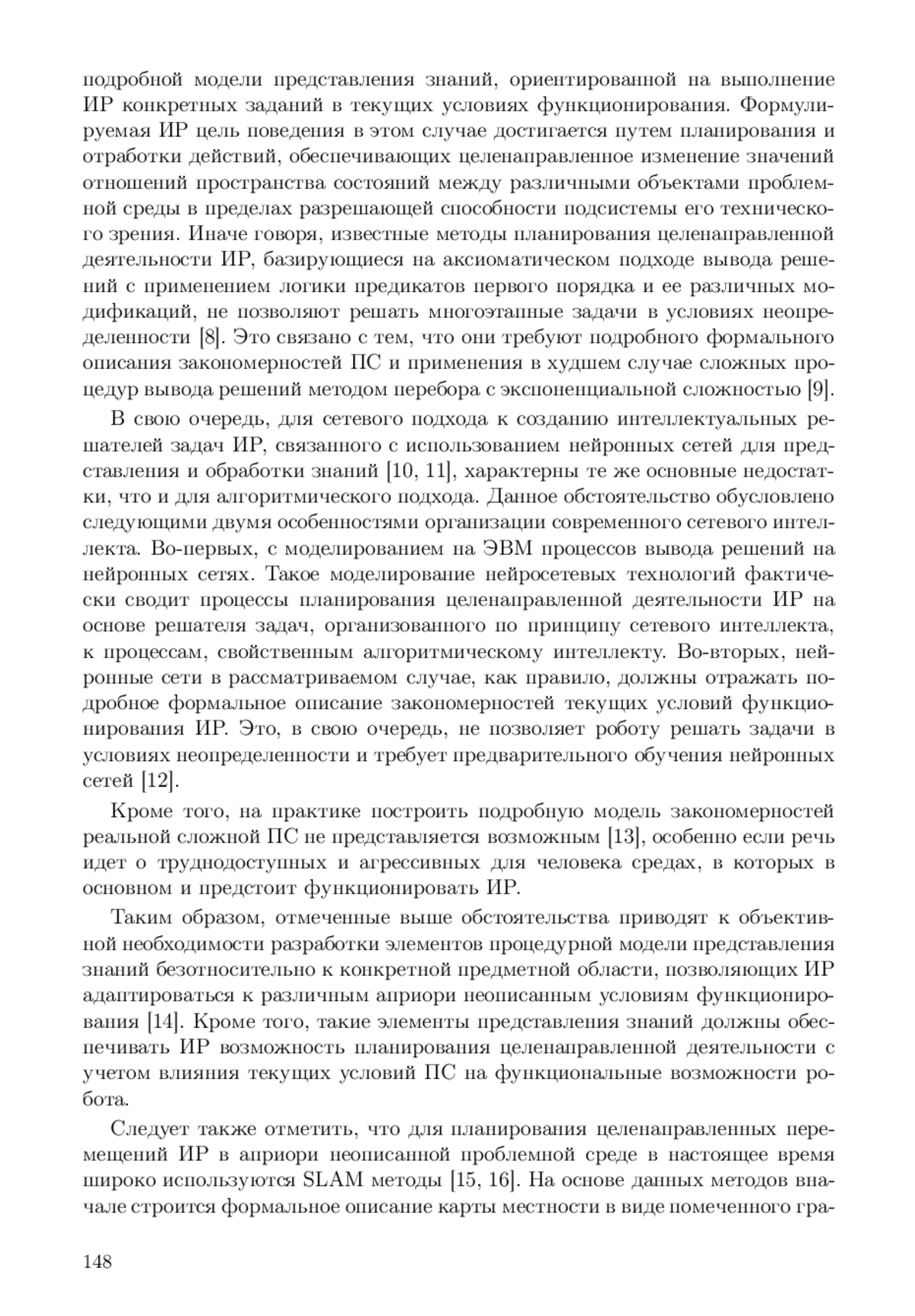 подробной модели представления знаний, ориентированной на выполнение ИР конкретных заданий в текущих условиях функционирования. Формулируемая ИР цель поведения в этом случае достигается путем планирования и отработки действий, обеспечивающих целенаправленное изменение значений отношений пространства состояний между различными объектами проблемной среды в пределах разрешающей способности подсистемы его технического зрения. Иначе говоря, известные методы планирования целенаправленной деятельности ИР, базирующиеся на аксиоматическом подходе вывода решений с применением логики предикатов первого порядка и ее различных модификаций, не позволяют решать многоэтапные задачи в условиях неопределенности [8]. Это связано с тем, что они требуют подробного формального описания закономерностей ПС и применения в худшем случае сложных процедур вывода решений методом перебора с экспоненциальной сложностью [9].

В свою очередь, для сетевого подхода к созданию интеллектуальных решателей задач ИР, связанного с использованием нейронных сетей для представления и обработки знаний [10, 11], характерны те же основные недостатки, что и для алгоритмического подхода. Данное обстоятельство обусловлено следующими двумя особенностями организации современного сетевого интеллекта. Во-первых, с моделированием на ЭВМ процессов вывода решений на нейронных сетях. Такое моделирование нейросетевых технологий фактически сводит процессы планирования целенаправленной деятельности ИР на основе решателя задач, организованного по принципу сетевого интеллекта, к процессам, свойственным алгоритмическому интеллекту. Во-вторых, нейронные сети в рассматриваемом случае, как правило, должны отражать подробное формальное описание закономерностей текущих условий функционирования ИР. Это, в свою очередь, не позволяет роботу решать задачи в условиях неопределенности и требует предварительного обучения нейронных сетей [12].

Кроме того, на практике построить подробную модель закономерностей реальной сложной ПС не представляется возможным [13], особенно если речь идет о труднодоступных и агрессивных для человека средах, в которых в основном и предстоит функционировать ИР.

Таким образом, отмеченные выше обстоятельства приводят к объективной необходимости разработки элементов процедурной модели представления знаний безотносительно к конкретной предметной области, позволяющих ИР адаптироваться к различным априори неописанным условиям функционирования [14]. Кроме того, такие элементы представления знаний должны обеспечивать ИР возможность планирования целенаправленной деятельности с учетом влияния текущих условий ПС на функциональные возможности робота.

Следует также отметить, что для планирования целенаправленных перемещений ИР в априори неописанной проблемной среде в настоящее время широко используются SLAM методы [15, 16]. На основе данных методов вначале строится формальное описание карты местности в виде помеченного гра-

148